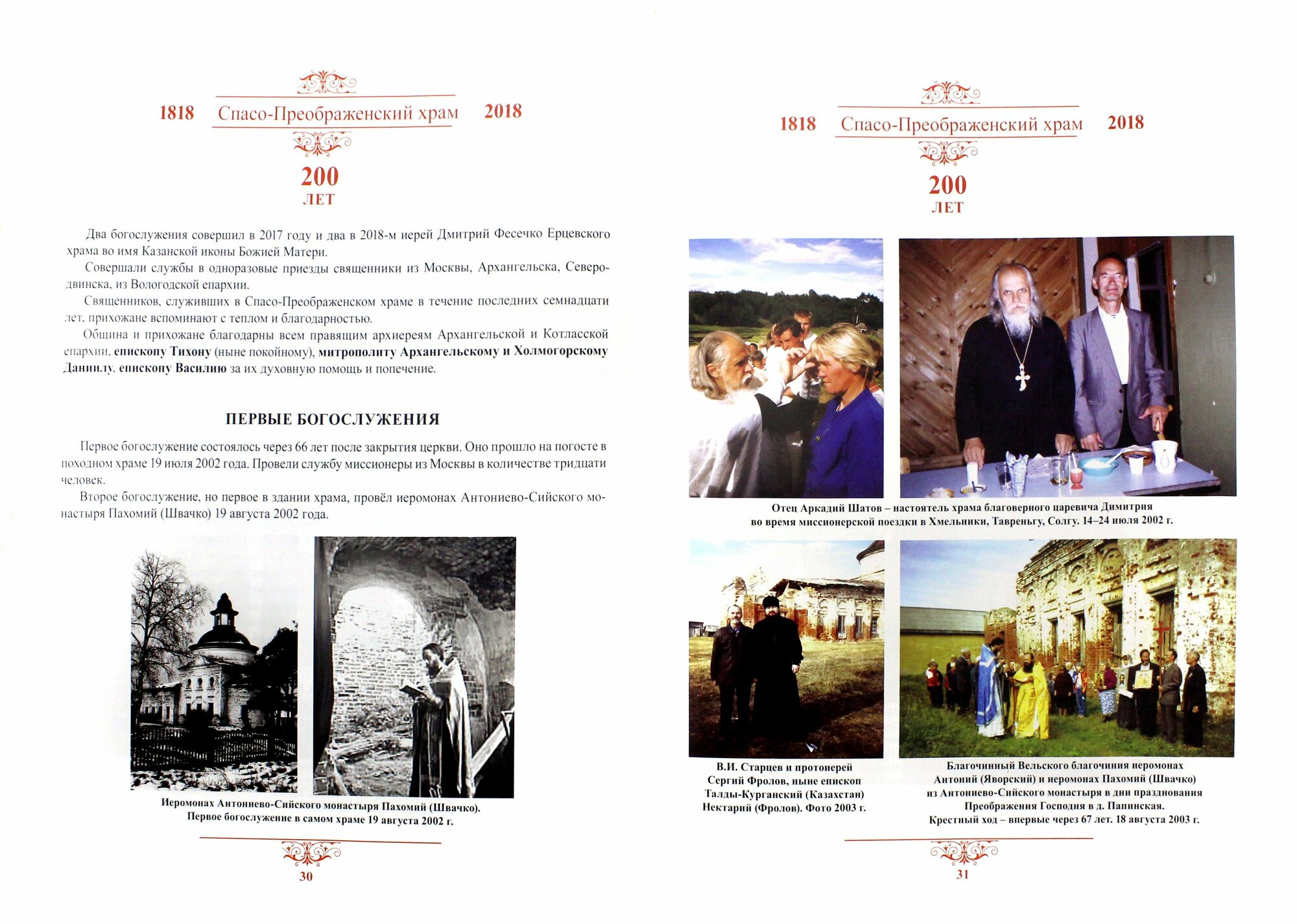 1818 Спасо-Преображенский храм 2018

200
ЛЕТ

Два богослужения совершил в 2017 году и два в 2018-м иерей Дмитрий Фесечко Ерцевского храма во имя Казанской иконы Божией Матери.

Совершали службы в одноразовые приезды священники из Москвы, Архангельска, Северодвинска, из Вологодской епархии.

Священников, служивших в Спасо-Преображенском храме в течение последних семнадцати лет, прихожане вспоминают с теплом и благодарностью.

Община и прихожане благодарны всем правящим архиереям Архангельской и Котласской епархии, епископу Тихону (ныне покойному), митрополиту Архангельскому и Холмогорскому Даниилу, епископу Василию за их духовную помощь и попечение.

ПЕРВЫЕ БОГОСЛУЖЕНИЯ

Первое богослужение состоялось через 66 лет после закрытия церкви. Оно прошло на погосте в походном храме 19 июля 2002 года. Провели службу миссионеры из Москвы в количестве тридцати человек.

Второе богослужение, но первое в здании храма, провёл иеромонах Антониево-Сийского монастыря Пахомий (Швачко) 19 августа 2002 года.

Иеромонах Антониево-Сийского монастыря Пахомий (Швачко). Первое богослужение в самом храме 19 августа 2002 г.

30

1818 Спасо-Преображенский храм 2018

200
ЛЕТ

Отец Аркадий Шатов – настоятель храма благоверного царевича Димитрия во время миссионерской поездки в Хмельники, Тавреньгу, Солгу. 14–24 июля 2002 г.

В.И. Старцев и протоиерей Сергий Фролов, ныне епископ Талды-Курганский (Казахстан) Нектарий (Фролов). Фото 2003 г.

Благочинный Вельского благочиния иеромонах Антоний (Яворский) и иеромонах Пахомий (Швачко) из Антониево-Сийского монастыря в дни празднования Преображения Господня в д. Папинская. Крестный ход – впервые через 67 лет. 18 августа 2003 г.

31